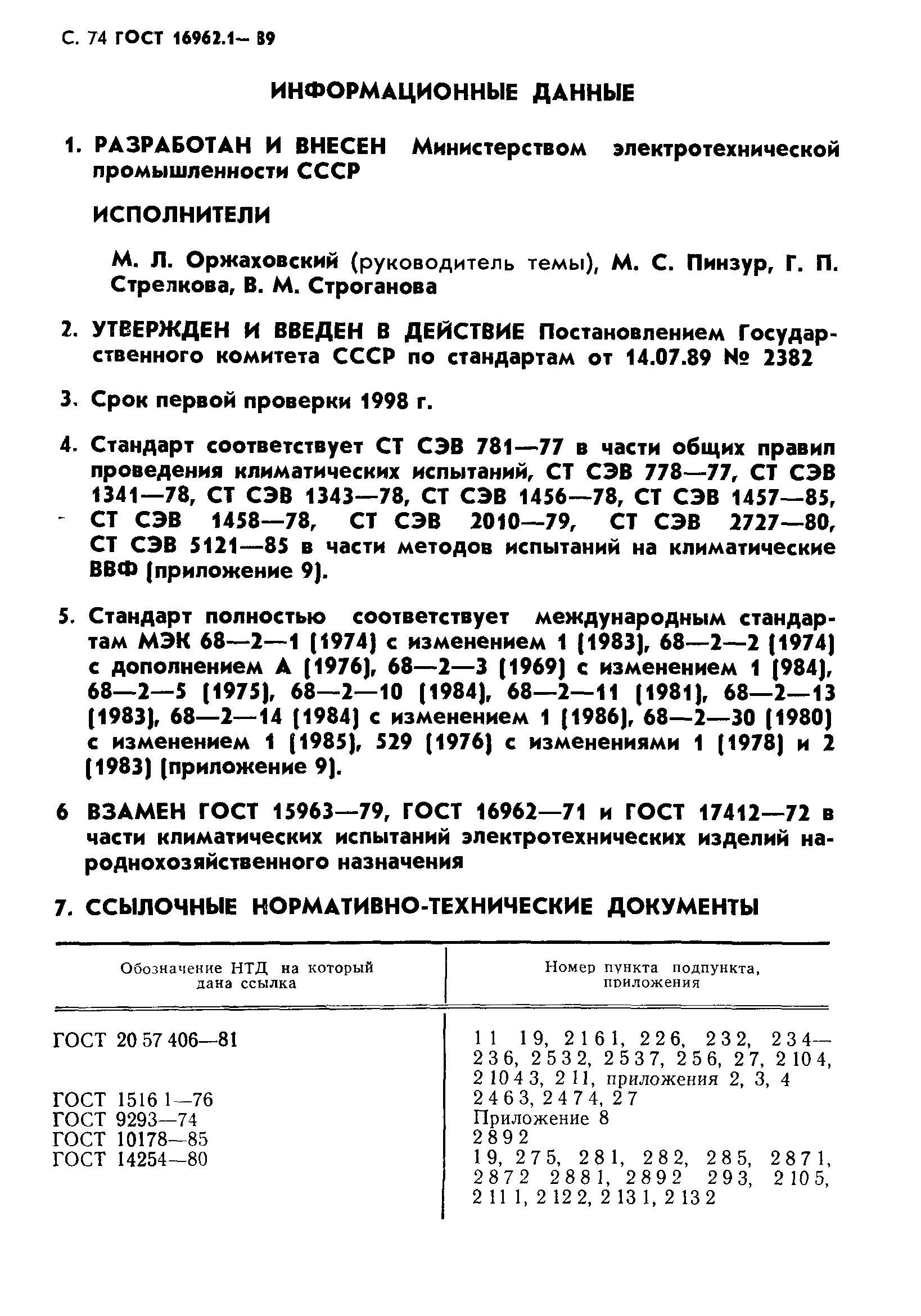 С. 74 ГОСТ 16962.1— 89

ИНФОРМАЦИОННЫЕ ДАННЫЕ

1. РАЗРАБОТАН И ВНЕСЕН Министерством электротехнической промышленности СССР

ИСПОЛНИТЕЛИ

М. Л. Оржаховский (руководитель темы), М. С. Пинзур, Г. П. Стрелкова, В. М. Строганова

2. УТВЕРЖДЕН И ВВЕДЕН В ДЕЙСТВИЕ Постановлением Государственного комитета СССР по стандартам от 14.07.89 № 2382

3. Срок первой проверки 1998 г.

4. Стандарт соответствует СТ СЭВ 781—77 в части общих правил проведения климатических испытаний, СТ СЭВ 778—77, СТ СЭВ 1341—78, СТ СЭВ 1343—78, СТ СЭВ 1456—78, СТ СЭВ 1457—85, СТ СЭВ 1458—78, СТ СЭВ 2010—79, СТ СЭВ 2727—80, СТ СЭВ 5121—85 в части методов испытаний на климатические ВВФ (приложение 9).

5. Стандарт полностью соответствует международным стандартам МЭК 68—2—1 (1974) с изменением 1 (1983), 68—2—2 (1974) с дополнением А (1976), 68—2—3 (1969) с изменением 1 (984), 68—2—5 (1975), 68—2—10 (1984), 68—2—11 (1981), 68—2—13 (1983), 68—2—14 (1984) с изменением 1 (1986), 68—2—30 (1980) с изменением 1 (1985), 529 (1976) с изменениями 1 (1978) и 2 (1983) (приложение 9).

6 ВЗАМЕН ГОСТ 15963—79, ГОСТ 16962—71 и ГОСТ 17412—72 в части климатических испытаний электротехнических изделий народнохозяйственного назначения

7. ССЫЛОЧНЫЕ НОРМАТИВНО-ТЕХНИЧЕСКИЕ ДОКУМЕНТЫ

| Обозначение НТД на который дана ссылка | Номер пункта подпункта, приложения |
|---|---|
| ГОСТ 20 57 406—81 | 1 1 1 9, 2 1 6 1, 2 2 6, 2 3 2, 2 3 4—2 3 6, 2 5 3 2, 2 5 3 7, 2 5 6, 2 7, 2 10 4, 2 10 4 3, 2 11, приложения 2, 3, 4 |
| ГОСТ 1516 1—76 | 2 4 6 3, 2 4 7 4, 2 7 |
| ГОСТ 9293—74 | Приложение 8 |
| ГОСТ 10178—85 | 2 8 9 2 |
| ГОСТ 14254—80 | 1 9, 2 7 5, 2 8 1, 2 8 2, 2 8 5, 2 8 7 1, 2 8 7 2 2 8 8 1, 2 8 9 2 2 9 3, 2 10 5, 2 11 1, 2 12 2, 2 13 1, 2 13 2 |